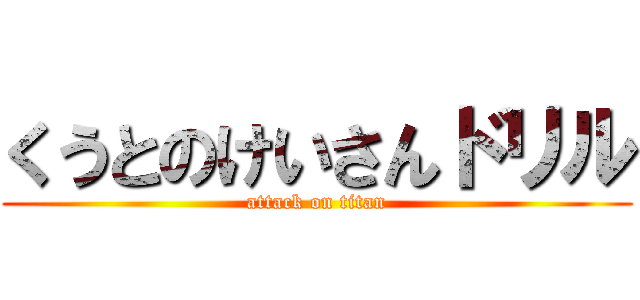 くうとのけいさんドリル
attack on titan